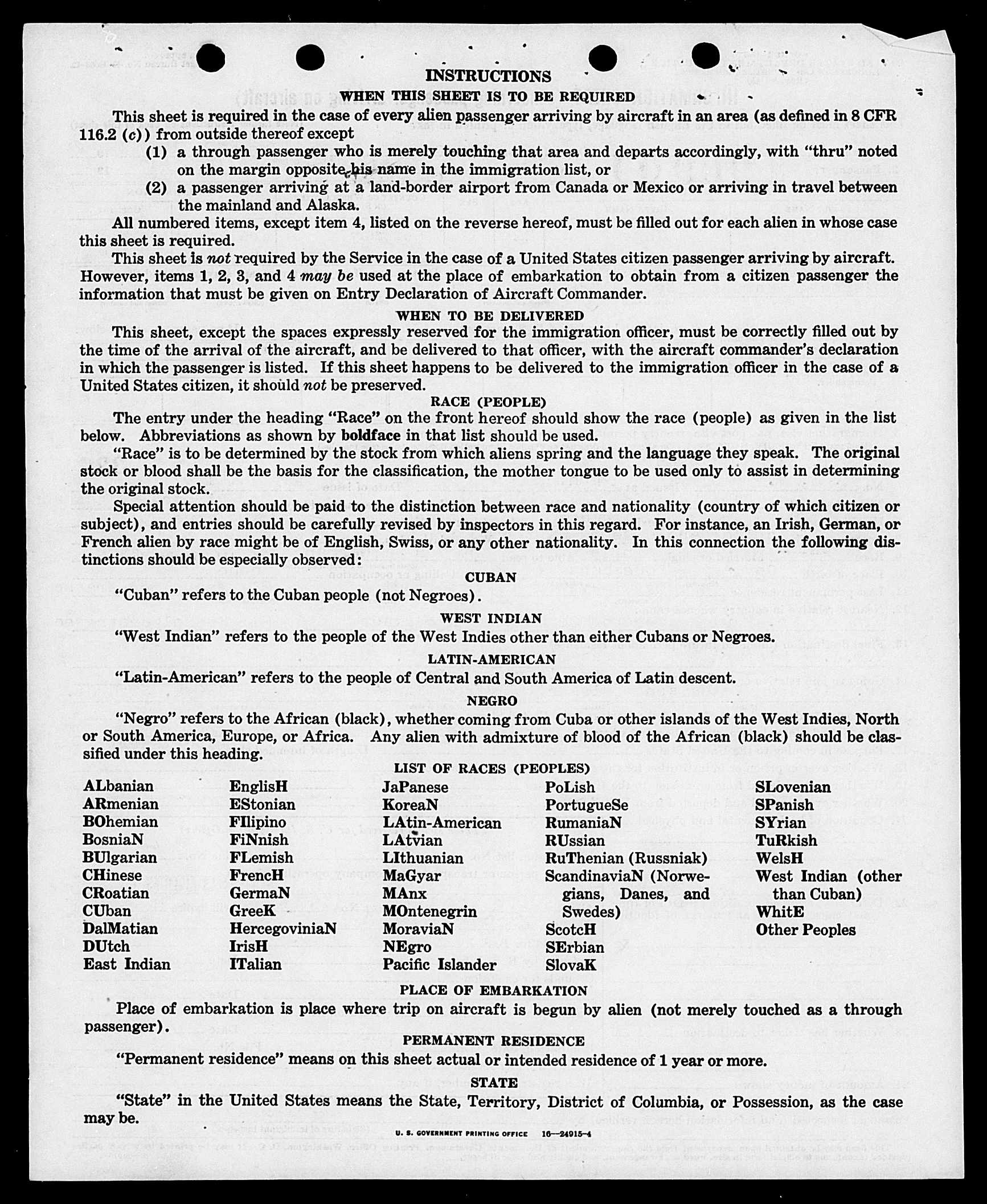 INSTRUCTIONS

WHEN THIS SHEET IS TO BE REQUIRED

This sheet is required in the case of every alien passenger arriving by aircraft in an area (as defined in 8 CFR 116.2 (c)) from outside thereof except

(1) a through passenger who is merely touching that area and departs accordingly, with "thru" noted on the margin opposite his name in the immigration list, or

(2) a passenger arriving at a land-border airport from Canada or Mexico or arriving in travel between the mainland and Alaska.

All numbered items, except item 4, listed on the reverse hereof, must be filled out for each alien in whose case this sheet is required.

This sheet is not required by the Service in the case of a United States citizen passenger arriving by aircraft. However, items 1, 2, 3, and 4 may be used at the place of embarkation to obtain from a citizen passenger the information that must be given on Entry Declaration of Aircraft Commander.

WHEN TO BE DELIVERED

This sheet, except the spaces expressly reserved for the immigration officer, must be correctly filled out by the time of the arrival of the aircraft, and be delivered to that officer, with the aircraft commander's declaration in which the passenger is listed. If this sheet happens to be delivered to the immigration officer in the case of a United States citizen, it should not be preserved.

RACE (PEOPLE)

The entry under the heading "Race" on the front hereof should show the race (people) as given in the list below. Abbreviations as shown by boldface in that list should be used.

"Race" is to be determined by the stock from which aliens spring and the language they speak. The original stock or blood shall be the basis for the classification, the mother tongue to be used only to assist in determining the original stock.

Special attention should be paid to the distinction between race and nationality (country of which citizen or subject), and entries should be carefully revised by inspectors in this regard. For instance, an Irish, German, or French alien by race might be of English, Swiss, or any other nationality. In this connection the following distinctions should be especially observed:

CUBAN

"Cuban" refers to the Cuban people (not Negroes).

WEST INDIAN

"West Indian" refers to the people of the West Indies other than either Cubans or Negroes.

LATIN-AMERICAN

"Latin-American" refers to the people of Central and South America of Latin descent.

NEGRO

"Negro" refers to the African (black), whether coming from Cuba or other islands of the West Indies, North or South America, Europe, or Africa. Any alien with admixture of blood of the African (black) should be classified under this heading.

LIST OF RACES (PEOPLES)

ALbanian
ARmenian
BOhemian
BosniaN
BUlgarian
CHinese
CRoatian
CUban
DalMatian
DUtch
East Indian

EnglisH
EStonian
FIlipino
FiNnish
FLemish
FrencH
GermaN
GreeK
HercegoviniaN
IrisH
ITalian

JaPanese
KoreaN
LAtin-American
LAtvian
LIthuanian
MaGyar
MAnx
MOntenegrin
MoraviaN
NEgro
Pacific Islander

PoLish
PortugueSe
RumaniaN
RUssian
RuThenian (Russniak)
ScandinaviaN (Norwegians, Danes, and Swedes)
ScotcH
SErbian
SlovaK

SLovenian
SPanish
SYrian
TuRkish
WelsH
West Indian (other than Cuban)
WhitE
Other Peoples

PLACE OF EMBARKATION

Place of embarkation is place where trip on aircraft is begun by alien (not merely touched as a through passenger).

PERMANENT RESIDENCE

"Permanent residence" means on this sheet actual or intended residence of 1 year or more.

STATE

"State" in the United States means the State, Territory, District of Columbia, or Possession, as the case may be.

U. S. GOVERNMENT PRINTING OFFICE 16—24915-4